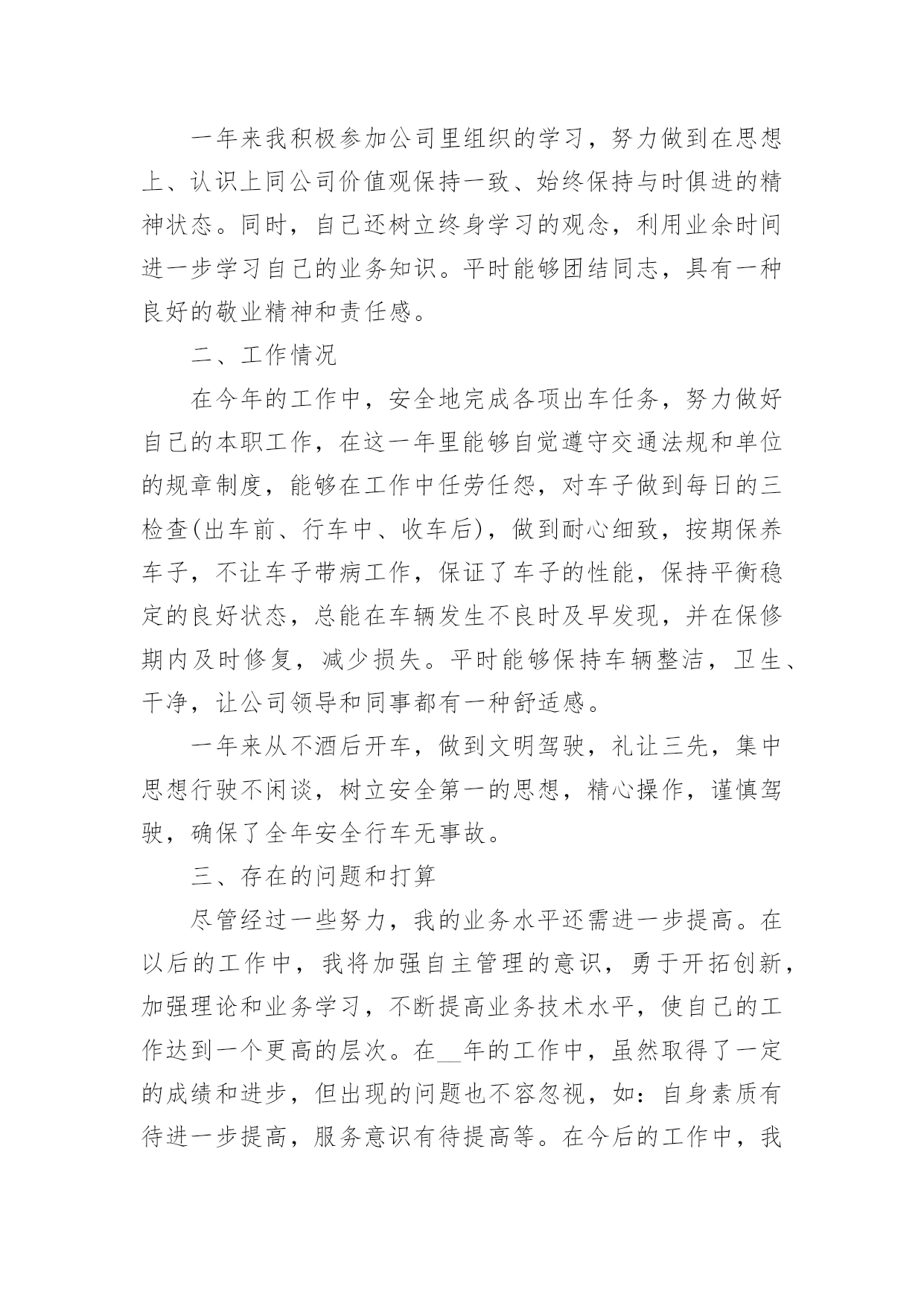 一年来我积极参加公司里组织的学习，努力做到在思想上、认识上同公司价值观保持一致、始终保持与时俱进的精神状态。同时，自己还树立终身学习的观念，利用业余时间进一步学习自己的业务知识。平时能够团结同志，具有一种良好的敬业精神和责任感。

二、工作情况

在今年的工作中，安全地完成各项出车任务，努力做好自己的本职工作，在这一年里能够自觉遵守交通法规和单位的规章制度，能够在工作中任劳任怨，对车子做到每日的三检查(出车前、行车中、收车后)，做到耐心细致，按期保养车子，不让车子带病工作，保证了车子的性能，保持平衡稳定的良好状态，总能在车辆发生不良时及早发现，并在保修期内及时修复，减少损失。平时能够保持车辆整洁，卫生、干净，让公司领导和同事都有一种舒适感。

一年来从不酒后开车，做到文明驾驶，礼让三先，集中思想行驶不闲谈，树立安全第一的思想，精心操作，谨慎驾驶，确保了全年安全行车无事故。

三、存在的问题和打算

尽管经过一些努力，我的业务水平还需进一步提高。在以后的工作中，我将加强自主管理的意识，勇于开拓创新，加强理论和业务学习，不断提高业务技术水平，使自己的工作达到一个更高的层次。在__年的工作中，虽然取得了一定的成绩和进步，但出现的问题也不容忽视，如：自身素质有待进一步提高，服务意识有待提高等。在今后的工作中，我